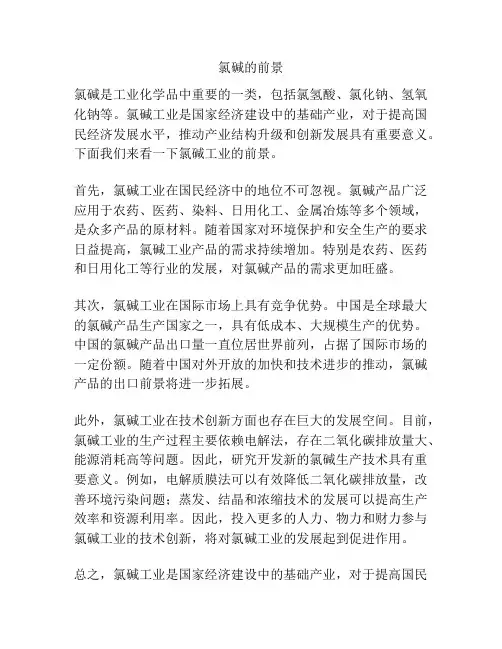 氯碱的前景

氯碱是工业化学品中重要的一类，包括氯氢酸、氯化钠、氢氧化钠等。氯碱工业是国家经济建设中的基础产业，对于提高国民经济发展水平，推动产业结构升级和创新发展具有重要意义。下面我们来看一下氯碱工业的前景。

首先，氯碱工业在国民经济中的地位不可忽视。氯碱产品广泛应用于农药、医药、染料、日用化工、金属冶炼等多个领域，是众多产品的原材料。随着国家对环境保护和安全生产的要求日益提高，氯碱工业产品的需求持续增加。特别是农药、医药和日用化工等行业的发展，对氯碱产品的需求更加旺盛。

其次，氯碱工业在国际市场上具有竞争优势。中国是全球最大的氯碱产品生产国家之一，具有低成本、大规模生产的优势。中国的氯碱产品出口量一直位居世界前列，占据了国际市场的一定份额。随着中国对外开放的加快和技术进步的推动，氯碱产品的出口前景将进一步拓展。

此外，氯碱工业在技术创新方面也存在巨大的发展空间。目前，氯碱工业的生产过程主要依赖电解法，存在二氧化碳排放量大、能源消耗高等问题。因此，研究开发新的氯碱生产技术具有重要意义。例如，电解质膜法可以有效降低二氧化碳排放量，改善环境污染问题；蒸发、结晶和浓缩技术的发展可以提高生产效率和资源利用率。因此，投入更多的人力、物力和财力参与氯碱工业的技术创新，将对氯碱工业的发展起到促进作用。

总之，氯碱工业是国家经济建设中的基础产业，对于提高国民